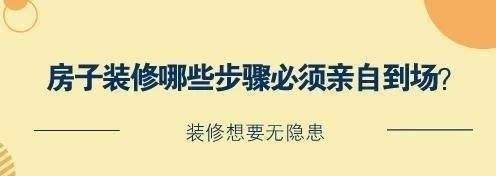 房子装修哪些步骤必须亲自到场?

装修想要无隐患